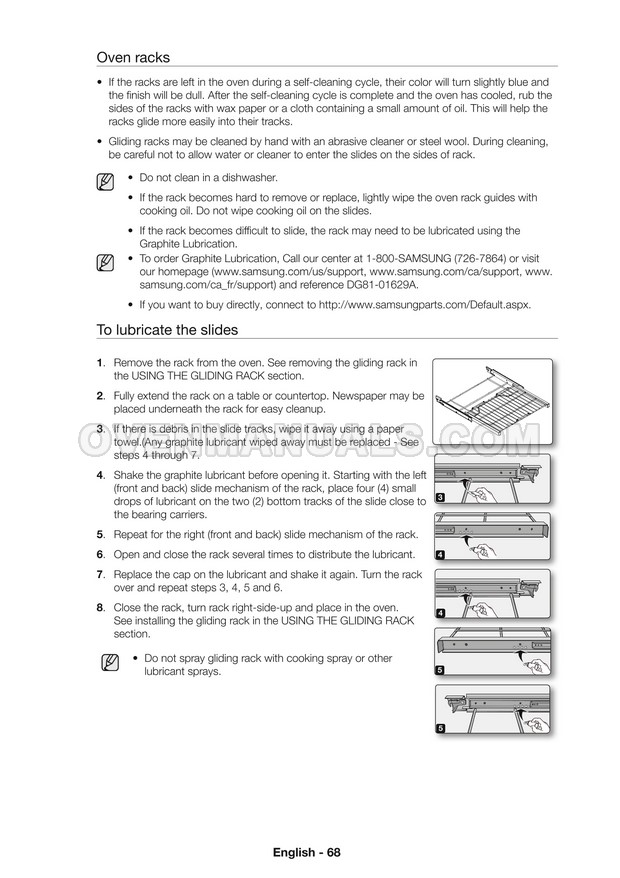 Oven racks

• If the racks are left in the oven during a self-cleaning cycle, their color will turn slightly blue and the finish will be dull. After the self-cleaning cycle is complete and the oven has cooled, rub the sides of the racks with wax paper or a cloth containing a small amount of oil. This will help the racks glide more easily into their tracks.

• Gliding racks may be cleaned by hand with an abrasive cleaner or steel wool. During cleaning, be careful not to allow water or cleaner to enter the slides on the sides of rack.

• Do not clean in a dishwasher.

• If the rack becomes hard to remove or replace, lightly wipe the oven rack guides with cooking oil. Do not wipe cooking oil on the slides.

• If the rack becomes difficult to slide, the rack may need to be lubricated using the Graphite Lubrication.

• To order Graphite Lubrication, Call our center at 1-800-SAMSUNG (726-7864) or visit our homepage (www.samsung.com/us/support, www.samsung.com/ca/support, www.samsung.com/ca_fr/support) and reference DG81-01629A.

• If you want to buy directly, connect to http://www.samsungparts.com/Default.aspx.

To lubricate the slides

1. Remove the rack from the oven. See removing the gliding rack in the USING THE GLIDING RACK section.

2. Fully extend the rack on a table or countertop. Newspaper may be placed underneath the rack for easy cleanup.

3. If there is debris in the slide tracks, wipe it away using a paper towel.(Any graphite lubricant wiped away must be replaced - See steps 4 through 7.

4. Shake the graphite lubricant before opening it. Starting with the left (front and back) slide mechanism of the rack, place four (4) small drops of lubricant on the two (2) bottom tracks of the slide close to the bearing carriers.

5. Repeat for the right (front and back) slide mechanism of the rack.

6. Open and close the rack several times to distribute the lubricant.

7. Replace the cap on the lubricant and shake it again. Turn the rack over and repeat steps 3, 4, 5 and 6.

8. Close the rack, turn rack right-side-up and place in the oven. See installing the gliding rack in the USING THE GLIDING RACK section.

• Do not spray gliding rack with cooking spray or other lubricant sprays.

3

4

4

5

5

OVENMANUALS.COM

English - 68